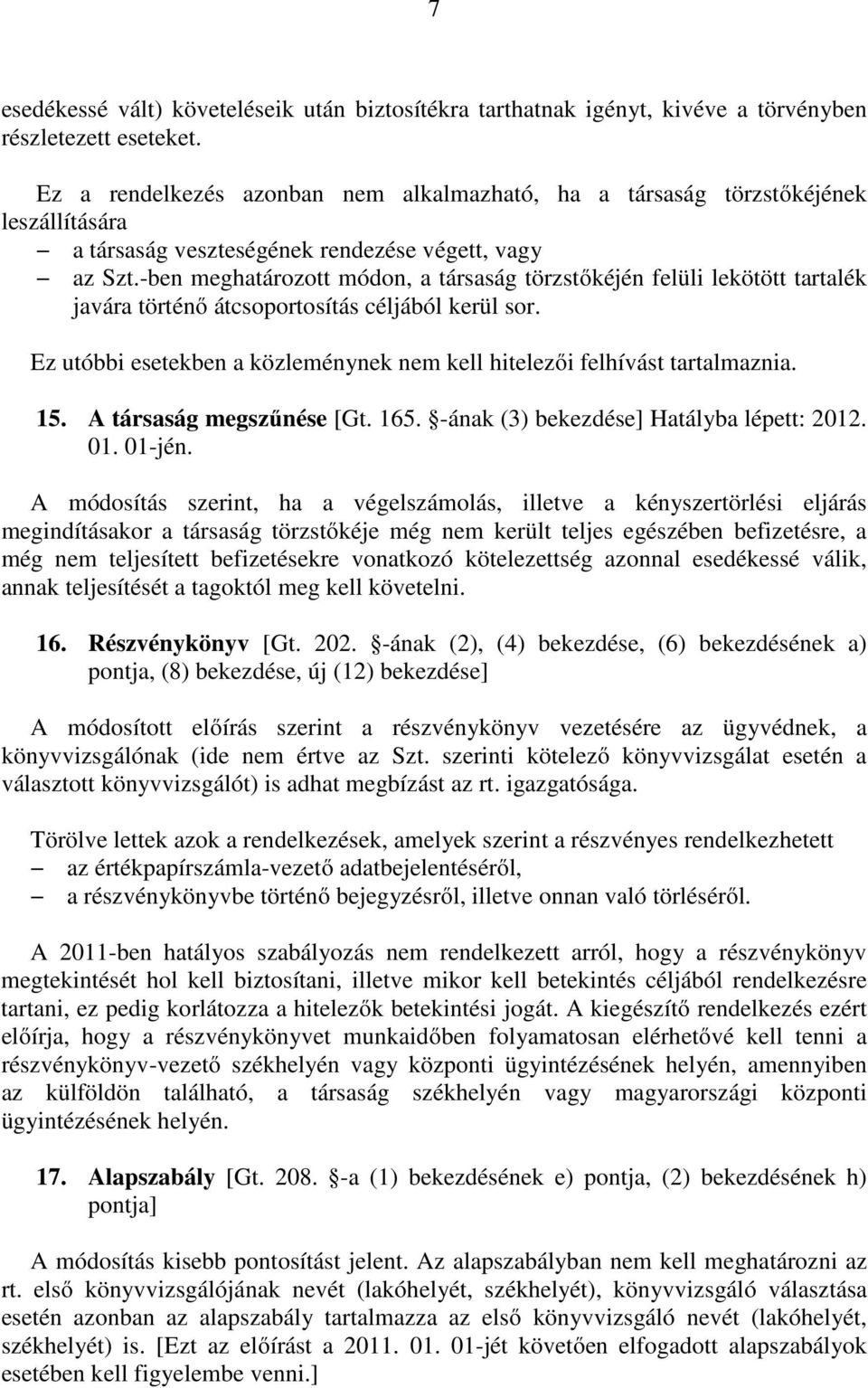 7

esedékessé vált) követeléseik után biztosítékra tarthatnak igényt, kivéve a törvényben részletezett eseteket.

Ez a rendelkezés azonban nem alkalmazható, ha a társaság törzstőkéjének leszállítására

– a társaság veszteségének rendezése végett, vagy
– az Szt.-ben meghatározott módon, a társaság törzstőkéjén felüli lekötött tartalék javára történő átcsoportosítás céljából kerül sor.

Ez utóbbi esetekben a közleménynek nem kell hitelezői felhívást tartalmaznia.

15. A társaság megszűnése [Gt. 165. -ának (3) bekezdése] Hatályba lépett: 2012. 01. 01-jén.

A módosítás szerint, ha a végelszámolás, illetve a kényszertörlési eljárás megindításakor a társaság törzstőkéje még nem került teljes egészében befizetésre, a még nem teljesített befizetésekre vonatkozó kötelezettség azonnal esedékessé válik, annak teljesítését a tagoktól meg kell követelni.

16. Részvénykönyv [Gt. 202. -ának (2), (4) bekezdése, (6) bekezdésének a) pontja, (8) bekezdése, új (12) bekezdése]

A módosított előírás szerint a részvénykönyv vezetésére az ügyvédnek, a könyvvizsgálónak (ide nem értve az Szt. szerinti kötelező könyvvizsgálat esetén a választott könyvvizsgálót) is adhat megbízást az rt. igazgatósága.

Törölve lettek azok a rendelkezések, amelyek szerint a részvényes rendelkezhetett

– az értékpapírszámla-vezető adatbejelentéséről,
– a részvénykönyvbe történő bejegyzésről, illetve onnan való törléséről.

A 2011-ben hatályos szabályozás nem rendelkezett arról, hogy a részvénykönyv megtekintését hol kell biztosítani, illetve mikor kell betekintés céljából rendelkezésre tartani, ez pedig korlátozza a hitelezők betekintési jogát. A kiegészítő rendelkezés ezért előírja, hogy a részvénykönyvet munkaidőben folyamatosan elérhetővé kell tenni a részvénykönyv-vezető székhelyén vagy központi ügyintézésének helyén, amennyiben az külföldön található, a társaság székhelyén vagy magyarországi központi ügyintézésének helyén.

17. Alapszabály [Gt. 208. -a (1) bekezdésének e) pontja, (2) bekezdésének h) pontja]

A módosítás kisebb pontosítást jelent. Az alapszabályban nem kell meghatározni az rt. első könyvvizsgálójának nevét (lakóhelyét, székhelyét), könyvvizsgáló választása esetén azonban az alapszabály tartalmazza az első könyvvizsgáló nevét (lakóhelyét, székhelyét) is. [Ezt az előírást a 2011. 01. 01-jét követően elfogadott alapszabályok esetében kell figyelembe venni.]